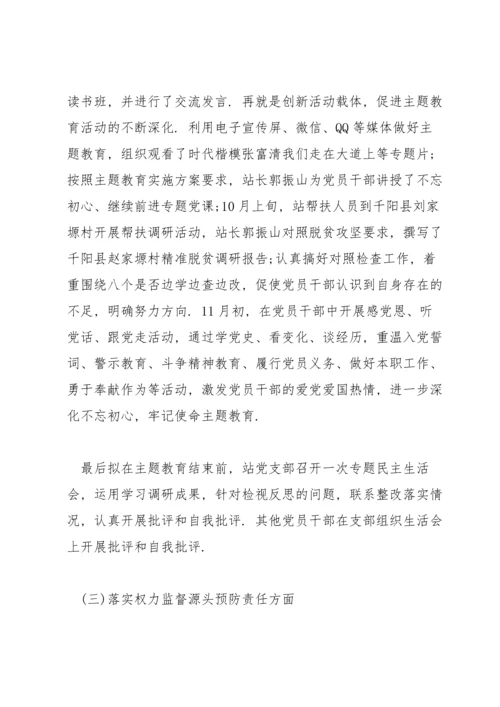 读书班，并进行了交流发言．再就是创新活动载体，促进主题教育活动的不断深化．利用电子宣传屏、微信、QQ等媒体做好主题教育，组织观看了时代楷模张富清我们走在大道上等专题片；按照主题教育实施方案要求，站长郭振山为党员干部讲授了不忘初心、继续前进专题党课;10月上旬，站帮扶人员到千阳县刘家塬村开展帮扶调研活动，站长郭振山对照脱贫攻坚要求，撰写了千阳县赵家塬村精准脱贫调研报告;认真搞好对照检查工作，着重围绕八个是否边学边查边改，促使党员干部认识到自身存在的不足，明确努力方向．11月初，在党员干部中开展感党恩、听党话、跟党走活动，通过学党史、看变化、谈经历，重温入党誓词、警示教育、斗争精神教育、履行党员义务、做好本职工作、勇于奉献作为等活动，激发党员干部的爱党爱国热情，进一步深化不忘初心，牢记使命主题教育．

最后拟在主题教育结束前，站党支部召开一次专题民主生活会，运用学习调研成果，针对检视反思的问题，联系整改落实情况，认真开展批评和自我批评．其他党员干部在支部组织生活会上开展批评和自我批评．

(三)落实权力监督源头预防责任方面